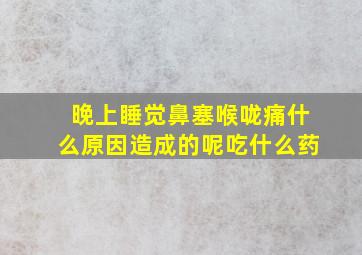 晚上睡觉鼻塞喉咙痛什么原因造成的呢吃什么药